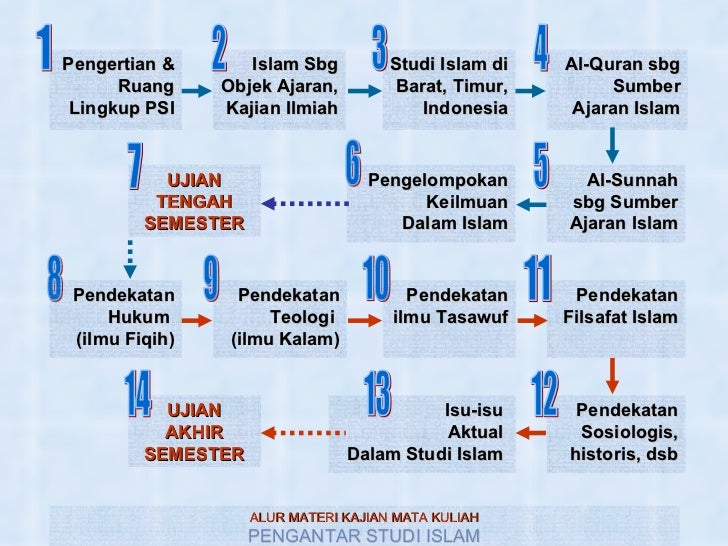 1 Pengertian & Ruang Lingkup PSI

2 Islam Sbg Objek Ajaran, Kajian Ilmiah

3 Studi Islam di Barat, Timur, Indonesia

4 Al-Quran sbg Sumber Ajaran Islam

5 Al-Sunnah sbg Sumber Ajaran Islam

6 Pengelompokan Keilmuan Dalam Islam

7 UJIAN TENGAH SEMESTER

8 Pendekatan Hukum (ilmu Fiqih)

9 Pendekatan Teologi (ilmu Kalam)

10 Pendekatan ilmu Tasawuf

11 Pendekatan Filsafat Islam

12 Pendekatan Sosiologis, historis, dsb

13 Isu-isu Aktual Dalam Studi Islam

14 UJIAN AKHIR SEMESTER

ALUR MATERI KAJIAN MATA KULIAH
PENGANTAR STUDI ISLAM